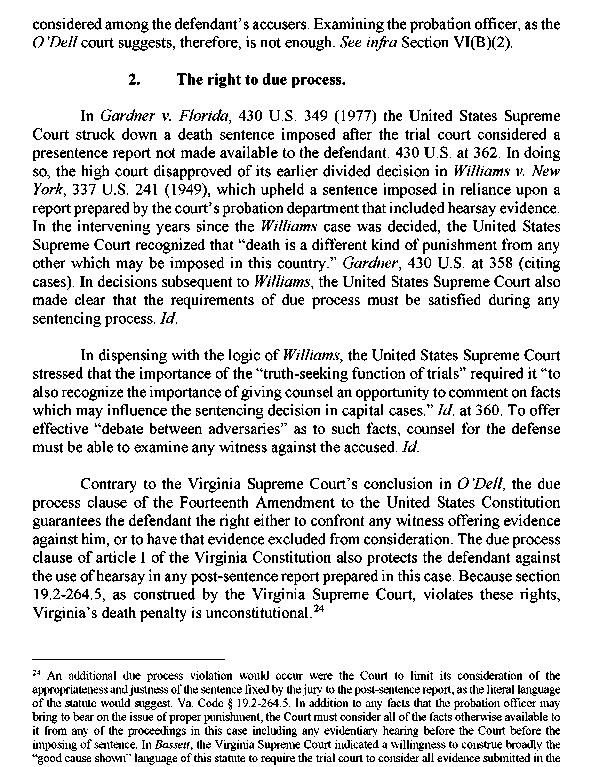 considered among the defendant's accusers. Examining the probation officer, as the O'Dell court suggests, therefore, is not enough. See infra Section VI(B)(2).

2. The right to due process.

In Gardner v. Florida, 430 U.S. 349 (1977) the United States Supreme Court struck down a death sentence imposed after the trial court considered a presentence report not made available to the defendant. 430 U.S. at 362. In doing so, the high court disapproved of its earlier divided decision in Williams v. New York, 337 U.S. 241 (1949), which upheld a sentence imposed in reliance upon a report prepared by the court's probation department that included hearsay evidence. In the intervening years since the Williams case was decided, the United States Supreme Court recognized that "death is a different kind of punishment from any other which may be imposed in this country." Gardner, 430 U.S. at 358 (citing cases). In decisions subsequent to Williams, the United States Supreme Court also made clear that the requirements of due process must be satisfied during any sentencing process. Id.

In dispensing with the logic of Williams, the United States Supreme Court stressed that the importance of the "truth-seeking function of trials" required it "to also recognize the importance of giving counsel an opportunity to comment on facts which may influence the sentencing decision in capital cases." Id. at 360. To offer effective "debate between adversaries" as to such facts, counsel for the defense must be able to examine any witness against the accused. Id.

Contrary to the Virginia Supreme Court's conclusion in O'Dell, the due process clause of the Fourteenth Amendment to the United States Constitution guarantees the defendant the right either to confront any witness offering evidence against him, or to have that evidence excluded from consideration. The due process clause of article I of the Virginia Constitution also protects the defendant against the use of hearsay in any post-sentence report prepared in this case. Because section 19.2-264.5, as construed by the Virginia Supreme Court, violates these rights, Virginia's death penalty is unconstitutional.$^{24}$

$^{24}$ An additional due process violation would occur were the Court to limit its consideration of the appropriateness and justness of the sentence fixed by the jury to the post-sentence report, as the literal language of the statute would suggest. Va. Code § 19.2-264.5. In addition to any facts that the probation officer may bring to bear on the issue of proper punishment, the Court must consider all of the facts otherwise available to it from any of the proceedings in this case including any evidentiary hearing before the Court before the imposing of sentence. In Bassett, the Virginia Supreme Court indicated a willingness to construe broadly the "good cause shown" language of this statute to require the trial court to consider all evidence submitted in the